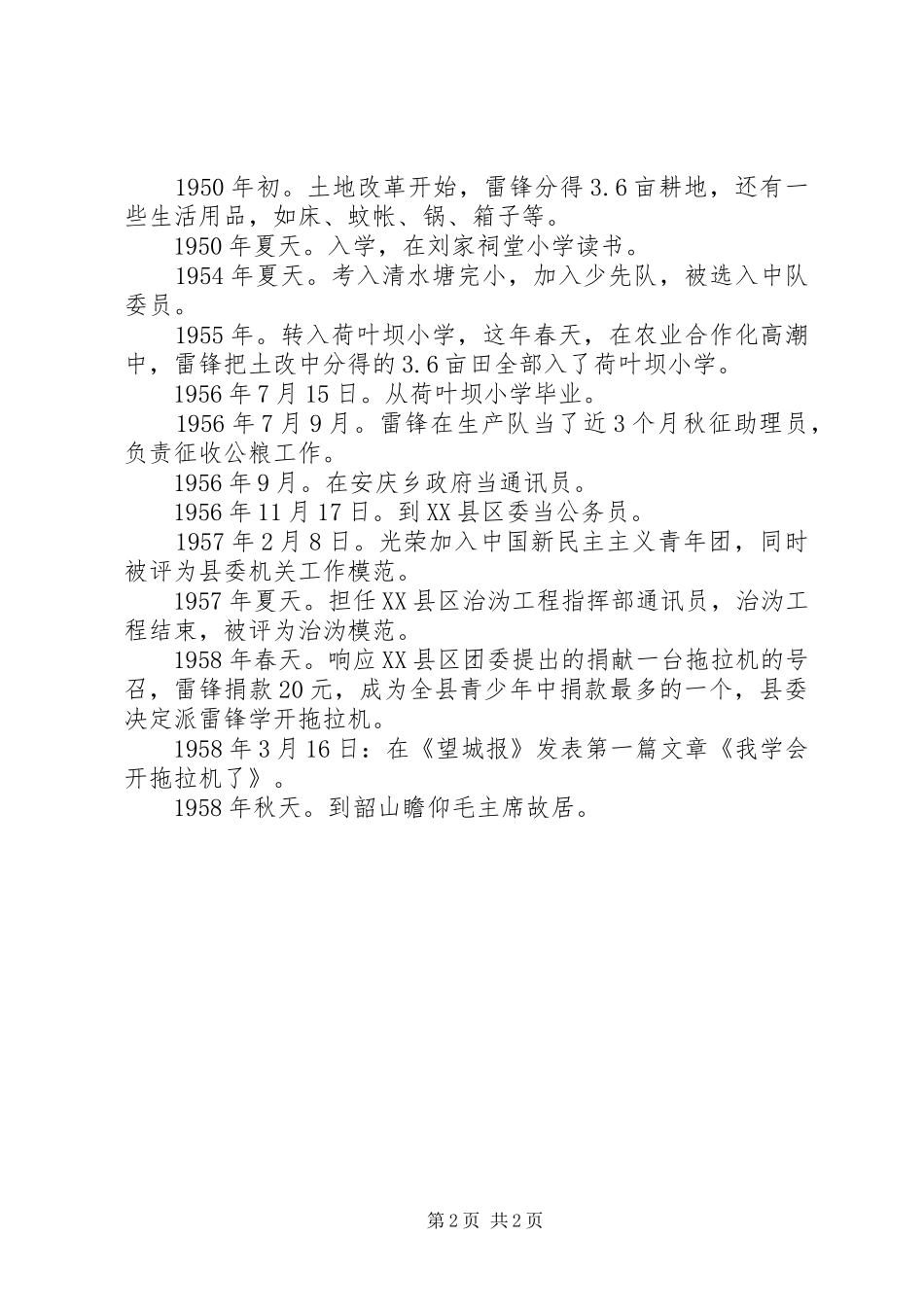 1950年初。土地改革开始，雷锋分得3.6亩耕地，还有一些生活用品，如床、蚊帐、锅、箱子等。

1950年夏天。入学，在刘家祠堂小学读书。

1954年夏天。考入清水塘完小，加入少先队，被选入中队委员。

1955年。转入荷叶坝小学，这年春天，在农业合作化高潮中，雷锋把土改中分得的3.6亩田全部入了荷叶坝小学。

1956年7月15日。从荷叶坝小学毕业。

1956年7月9月。雷锋在生产队当了近3个月秋征助理员，负责征收公粮工作。

1956年9月。在安庆乡政府当通讯员。

1956年11月17日。到XX县区委当公务员。

1957年2月8日。光荣加入中国新民主主义青年团，同时被评为县委机关工作模范。

1957年夏天。担任XX县区治沩工程指挥部通讯员，治沩工程结束，被评为治沩模范。

1958年春天。响应XX县区团委提出的捐献一台拖拉机的号召，雷锋捐款20元，成为全县青少年中捐款最多的一个，县委决定派雷锋学开拖拉机。

1958年3月16日：在《望城报》发表第一篇文章《我学会开拖拉机了》。

1958年秋天。到韶山瞻仰毛主席故居。

第2页 共2页